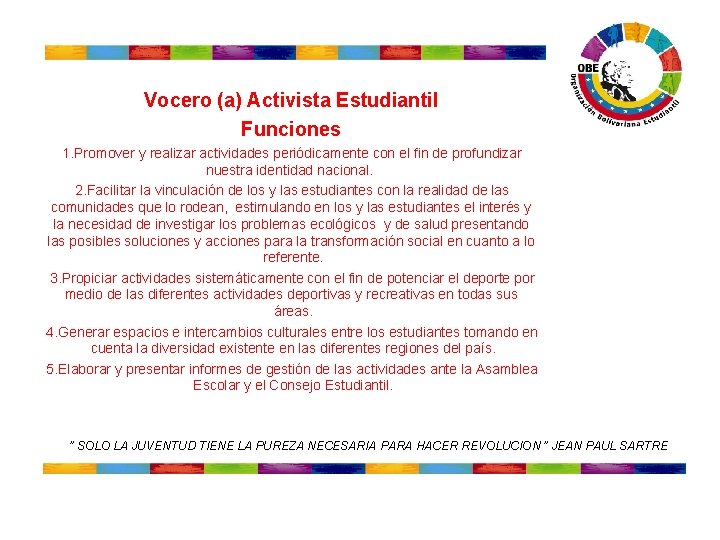 OBE
Organización Bolivariana Estudiantil

Vocero (a) Activista Estudiantil
Funciones

1.Promover y realizar actividades periódicamente con el fin de profundizar nuestra identidad nacional.

2.Facilitar la vinculación de los y las estudiantes con la realidad de las comunidades que lo rodean, estimulando en los y las estudiantes el interés y la necesidad de investigar los problemas ecológicos y de salud presentando las posibles soluciones y acciones para la transformación social en cuanto a lo referente.

3.Propiciar actividades sistemáticamente con el fin de potenciar el deporte por medio de las diferentes actividades deportivas y recreativas en todas sus áreas.

4.Generar espacios e intercambios culturales entre los estudiantes tomando en cuenta la diversidad existente en las diferentes regiones del país.

5.Elaborar y presentar informes de gestión de las actividades ante la Asamblea Escolar y el Consejo Estudiantil.

" SOLO LA JUVENTUD TIENE LA PUREZA NECESARIA PARA HACER REVOLUCION " JEAN PAUL SARTRE